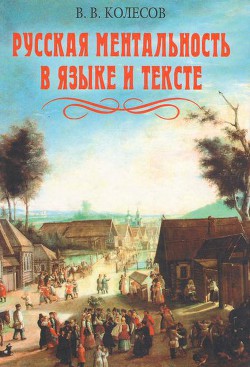 В. В. КОЛЕСОВ

РУССКАЯ МЕНТАЛЬНОСТЬ В ЯЗЫКЕ И ТЕКСТЕ